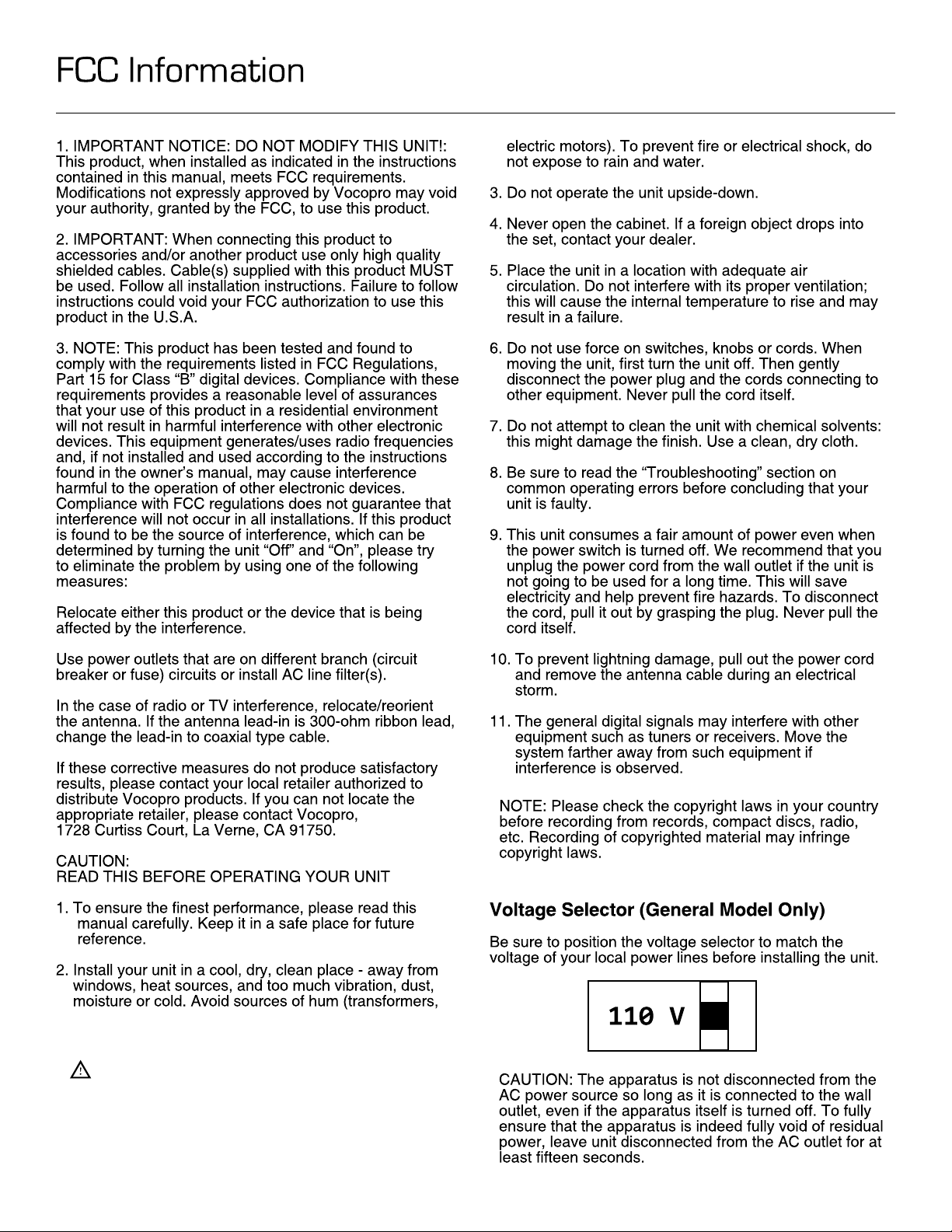 FCC Information

1. IMPORTANT NOTICE: DO NOT MODIFY THIS UNIT!: This product, when installed as indicated in the instructions contained in this manual, meets FCC requirements. Modifications not expressly approved by Vocopro may void your authority, granted by the FCC, to use this product.

2. IMPORTANT: When connecting this product to accessories and/or another product use only high quality shielded cables. Cable(s) supplied with this product MUST be used. Follow all installation instructions. Failure to follow instructions could void your FCC authorization to use this product in the U.S.A.

3. NOTE: This product has been tested and found to comply with the requirements listed in FCC Regulations, Part 15 for Class "B" digital devices. Compliance with these requirements provides a reasonable level of assurances that your use of this product in a residential environment will not result in harmful interference with other electronic devices. This equipment generates/uses radio frequencies and, if not installed and used according to the instructions found in the owner's manual, may cause interference harmful to the operation of other electronic devices. Compliance with FCC regulations does not guarantee that interference will not occur in all installations. If this product is found to be the source of interference, which can be determined by turning the unit "Off" and "On", please try to eliminate the problem by using one of the following measures:

Relocate either this product or the device that is being affected by the interference.

Use power outlets that are on different branch (circuit breaker or fuse) circuits or install AC line filter(s).

In the case of radio or TV interference, relocate/reorient the antenna. If the antenna lead-in is 300-ohm ribbon lead, change the lead-in to coaxial type cable.

If these corrective measures do not produce satisfactory results, please contact your local retailer authorized to distribute Vocopro products. If you can not locate the appropriate retailer, please contact Vocopro,
1728 Curtiss Court, La Verne, CA 91750.

CAUTION:
READ THIS BEFORE OPERATING YOUR UNIT

1. To ensure the finest performance, please read this manual carefully. Keep it in a safe place for future reference.

2. Install your unit in a cool, dry, clean place - away from windows, heat sources, and too much vibration, dust, moisture or cold. Avoid sources of hum (transformers, electric motors). To prevent fire or electrical shock, do not expose to rain and water.

3. Do not operate the unit upside-down.

4. Never open the cabinet. If a foreign object drops into the set, contact your dealer.

5. Place the unit in a location with adequate air circulation. Do not interfere with its proper ventilation; this will cause the internal temperature to rise and may result in a failure.

6. Do not use force on switches, knobs or cords. When moving the unit, first turn the unit off. Then gently disconnect the power plug and the cords connecting to other equipment. Never pull the cord itself.

7. Do not attempt to clean the unit with chemical solvents: this might damage the finish. Use a clean, dry cloth.

8. Be sure to read the "Troubleshooting" section on common operating errors before concluding that your unit is faulty.

9. This unit consumes a fair amount of power even when the power switch is turned off. We recommend that you unplug the power cord from the wall outlet if the unit is not going to be used for a long time. This will save electricity and help prevent fire hazards. To disconnect the cord, pull it out by grasping the plug. Never pull the cord itself.

10. To prevent lightning damage, pull out the power cord and remove the antenna cable during an electrical storm.

11. The general digital signals may interfere with other equipment such as tuners or receivers. Move the system farther away from such equipment if interference is observed.

NOTE: Please check the copyright laws in your country before recording from records, compact discs, radio, etc. Recording of copyrighted material may infringe copyright laws.

Voltage Selector (General Model Only)

Be sure to position the voltage selector to match the voltage of your local power lines before installing the unit.

110 V

CAUTION: The apparatus is not disconnected from the AC power source so long as it is connected to the wall outlet, even if the apparatus itself is turned off. To fully ensure that the apparatus is indeed fully void of residual power, leave unit disconnected from the AC outlet for at least fifteen seconds.